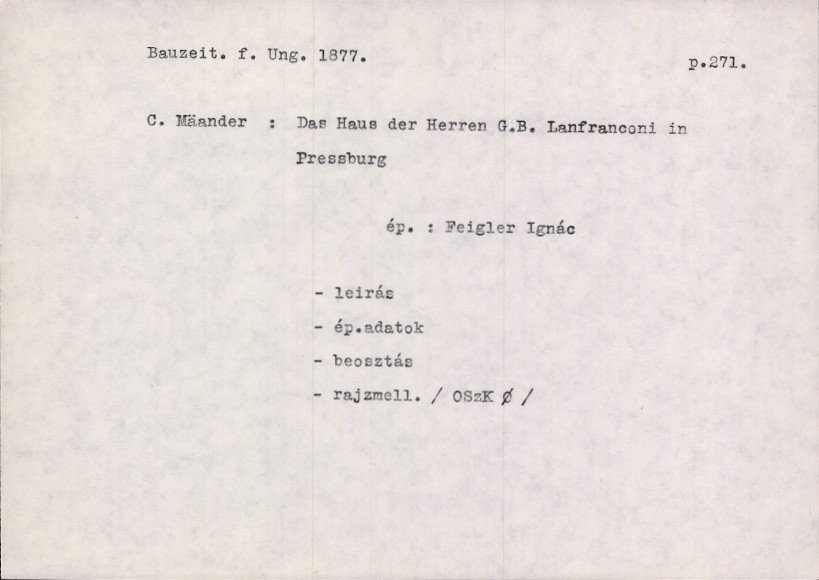 Bauzeit. f. Ung. 1877.

p.271.

C. Mäander : Das Haus der Herren G.B. Lanfranconi in Pressburg

ép. : Feigler Ignác

- leirás
- ép.adatok
- beosztás
- rajzmell. / OSzK Ø /